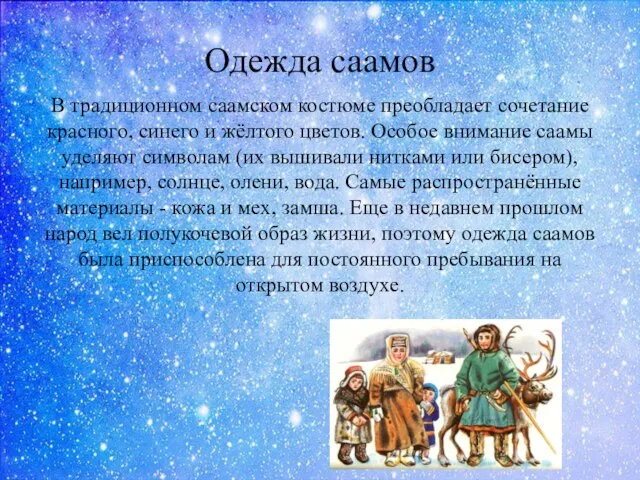 Одежда саамов

В традиционном саамском костюме преобладает сочетание красного, синего и жёлтого цветов. Особое внимание саамы уделяют символам (их вышивали нитками или бисером), например, солнце, олени, вода. Самые распространённые материалы - кожа и мех, замша. Еще в недавнем прошлом народ вел полукочевой образ жизни, поэтому одежда саамов была приспособлена для постоянного пребывания на открытом воздухе.